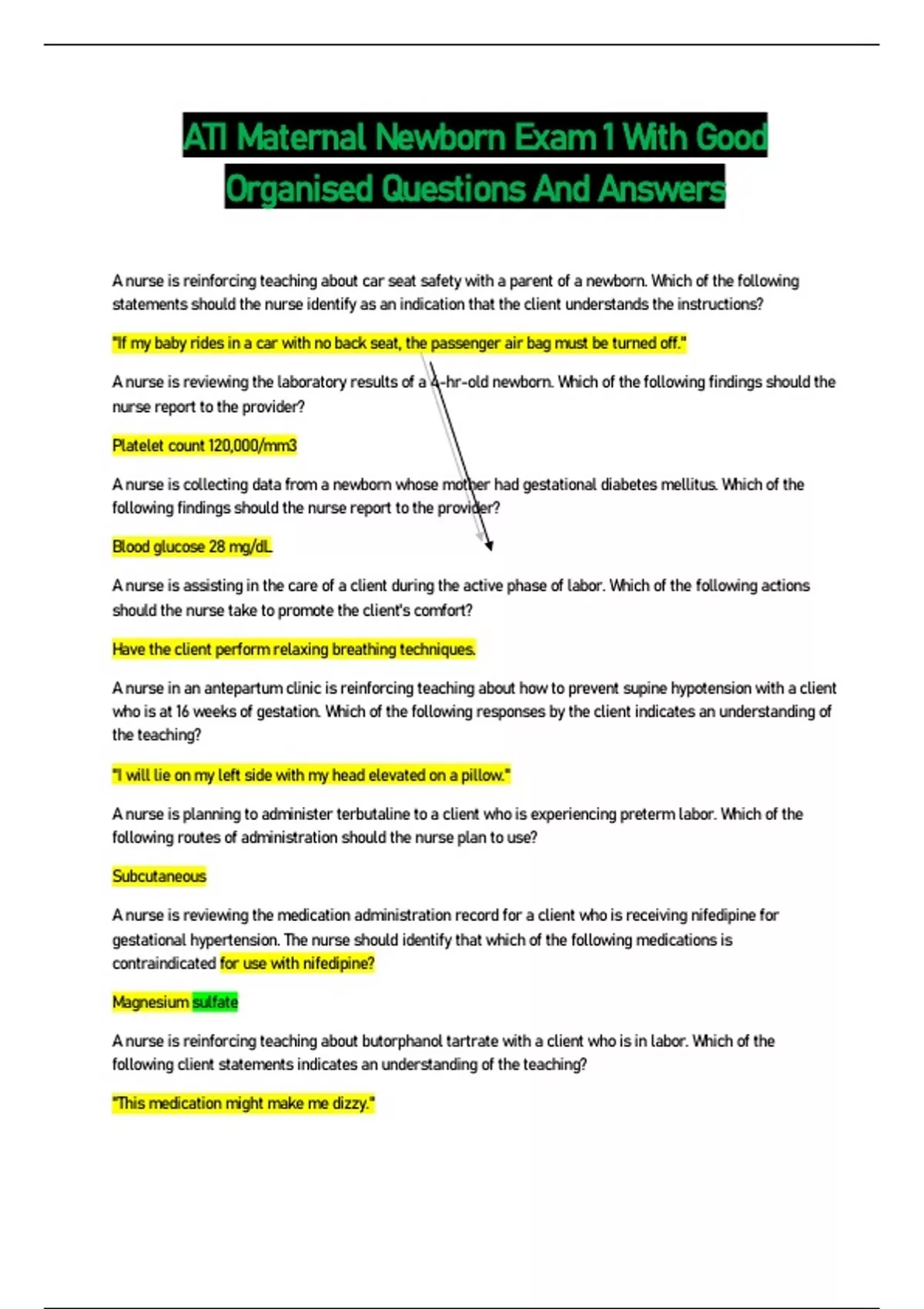 ATI Maternal Newborn Exam 1 With Good Organised Questions And Answers

A nurse is reinforcing teaching about car seat safety with a parent of a newborn. Which of the following statements should the nurse identify as an indication that the client understands the instructions?

"If my baby rides in a car with no back seat, the passenger air bag must be turned off."

A nurse is reviewing the laboratory results of a 4-hr-old newborn. Which of the following findings should the nurse report to the provider?

Platelet count 120,000/mm3

A nurse is collecting data from a newborn whose mother had gestational diabetes mellitus. Which of the following findings should the nurse report to the provider?

Blood glucose 28 mg/dL

A nurse is assisting in the care of a client during the active phase of labor. Which of the following actions should the nurse take to promote the client's comfort?

Have the client perform relaxing breathing techniques.

A nurse in an antepartum clinic is reinforcing teaching about how to prevent supine hypotension with a client who is at 16 weeks of gestation. Which of the following responses by the client indicates an understanding of the teaching?

"I will lie on my left side with my head elevated on a pillow."

A nurse is planning to administer terbutaline to a client who is experiencing preterm labor. Which of the following routes of administration should the nurse plan to use?

Subcutaneous

A nurse is reviewing the medication administration record for a client who is receiving nifedipine for gestational hypertension. The nurse should identify that which of the following medications is contraindicated for use with nifedipine?

Magnesium sulfate

A nurse is reinforcing teaching about butorphanol tartrate with a client who is in labor. Which of the following client statements indicates an understanding of the teaching?

"This medication might make me dizzy."